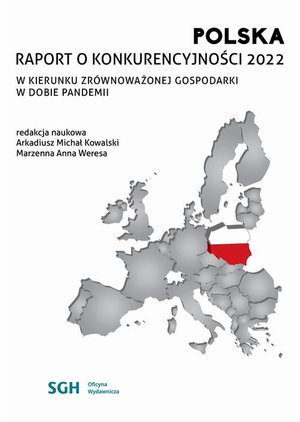 POLSKA
RAPORT O KONKURENCYJNOŚCI 2022
W KIERUNKU ZRÓWNOWAŻONEJ GOSPODARKI W DOBIE PANDEMII

redakcja naukowa
Arkadiusz Michał Kowalski
Marzenna Anna Weresa

SGH Oficyna Wydawnicza